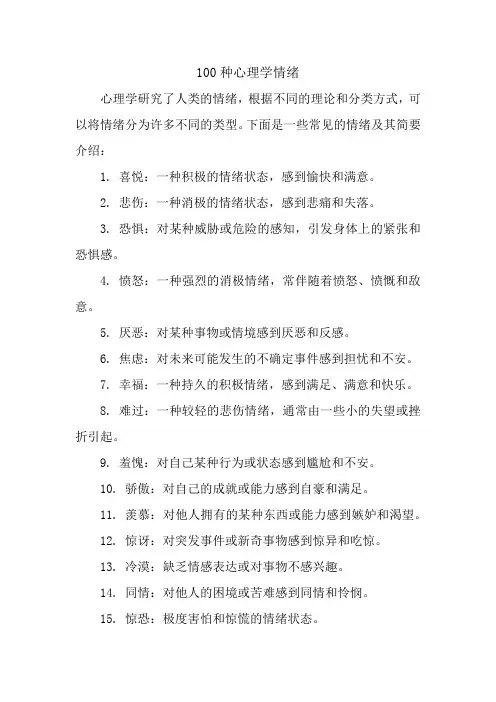 100 种心理学情绪

心理学研究了人类的情绪，根据不同的理论和分类方式，可以将情绪分为许多不同的类型。下面是一些常见的情绪及其简要介绍：

1. 喜悦：一种积极的情绪状态，感到愉快和满意。

2. 悲伤：一种消极的情绪状态，感到悲痛和失落。

3. 恐惧：对某种威胁或危险的感知，引发身体上的紧张和恐惧感。

4. 愤怒：一种强烈的消极情绪，常伴随着愤怒、愤慨和敌意。

5. 厌恶：对某种事物或情境感到厌恶和反感。

6. 焦虑：对未来可能发生的不确定事件感到担忧和不安。

7. 幸福：一种持久的积极情绪，感到满足、满意和快乐。

8. 难过：一种较轻的悲伤情绪，通常由一些小的失望或挫折引起。

9. 羞愧：对自己某种行为或状态感到尴尬和不安。

10. 骄傲：对自己的成就或能力感到自豪和满足。

11. 羡慕：对他人拥有的某种东西或能力感到嫉妒和渴望。

12. 惊讶：对突发事件或新奇事物感到惊异和吃惊。

13. 冷漠：缺乏情感表达或对事物不感兴趣。

14. 同情：对他人的困境或苦难感到同情和怜悯。

15. 惊恐：极度害怕和惊慌的情绪状态。